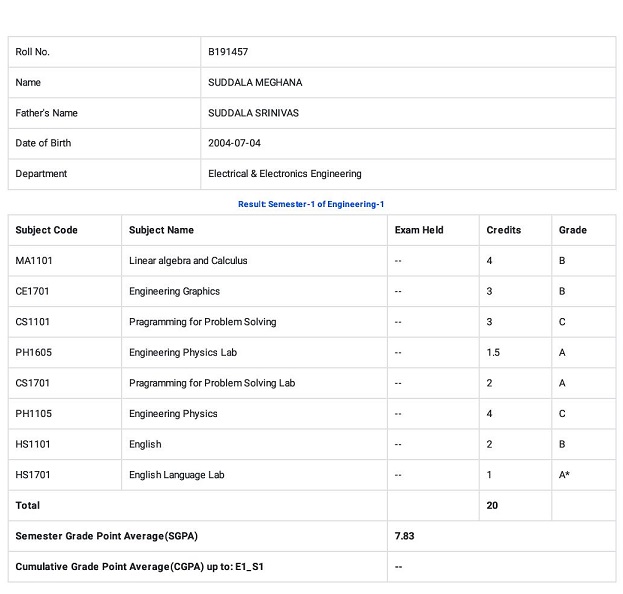 | Roll No. | B191457 |
|---|---|
| Name | SUDDALA MEGHANA |
| Father's Name | SUDDALA SRINIVAS |
| Date of Birth | 2004-07-04 |
| Department | Electrical & Electronics Engineering |

Result: Semester-1 of Engineering-1

| Subject Code | Subject Name | Exam Held | Credits | Grade |
|---|---|---|---|---|
| MA1101 | Linear algebra and Calculus | -- | 4 | B |
| CE1701 | Engineering Graphics | -- | 3 | B |
| CS1101 | Pragramming for Problem Solving | -- | 3 | C |
| PH1605 | Engineering Physics Lab | -- | 1.5 | A |
| CS1701 | Pragramming for Problem Solving Lab | -- | 2 | A |
| PH1105 | Engineering Physics | -- | 4 | C |
| HS1101 | English | -- | 2 | B |
| HS1701 | English Language Lab | -- | 1 | A* |
| Total | | | 20 | |
| Semester Grade Point Average(SGPA) | | 7.83 | | |
| Cumulative Grade Point Average(CGPA) up to: E1_S1 | | -- | | |